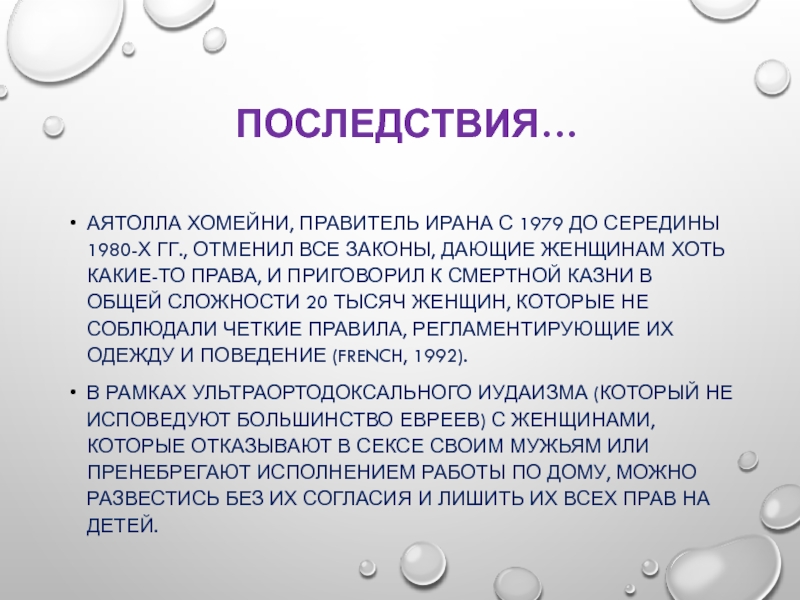 ПОСЛЕДСТВИЯ…

• АЯТОЛЛА ХОМЕЙНИ, ПРАВИТЕЛЬ ИРАНА С 1979 ДО СЕРЕДИНЫ 1980-Х ГГ., ОТМЕНИЛ ВСЕ ЗАКОНЫ, ДАЮЩИЕ ЖЕНЩИНАМ ХОТЬ КАКИЕ-ТО ПРАВА, И ПРИГОВОРИЛ К СМЕРТНОЙ КАЗНИ В ОБЩЕЙ СЛОЖНОСТИ 20 ТЫСЯЧ ЖЕНЩИН, КОТОРЫЕ НЕ СОБЛЮДАЛИ ЧЕТКИЕ ПРАВИЛА, РЕГЛАМЕНТИРУЮЩИЕ ИХ ОДЕЖДУ И ПОВЕДЕНИЕ (FRENCH, 1992).

• В РАМКАХ УЛЬТРАОРТОДОКСАЛЬНОГО ИУДАИЗМА (КОТОРЫЙ НЕ ИСПОВЕДУЮТ БОЛЬШИНСТВО ЕВРЕЕВ) С ЖЕНЩИНАМИ, КОТОРЫЕ ОТКАЗЫВАЮТ В СЕКСЕ СВОИМ МУЖЬЯМ ИЛИ ПРЕНЕБРЕГАЮТ ИСПОЛНЕНИЕМ РАБОТЫ ПО ДОМУ, МОЖНО РАЗВЕСТИСЬ БЕЗ ИХ СОГЛАСИЯ И ЛИШИТЬ ИХ ВСЕХ ПРАВ НА ДЕТЕЙ.